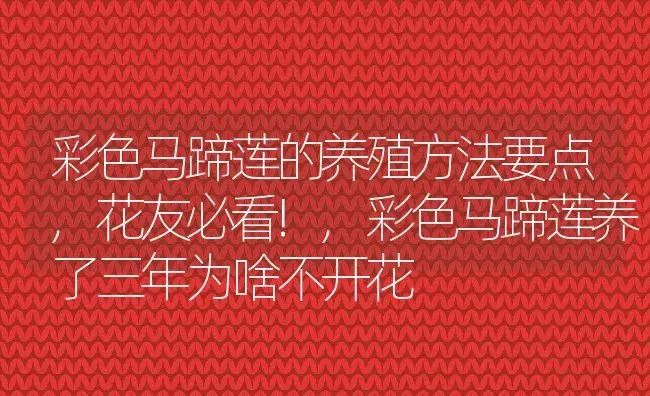 彩色马蹄莲的养殖方法要点，花友必看！，彩色马蹄莲养了三年为啥不开花